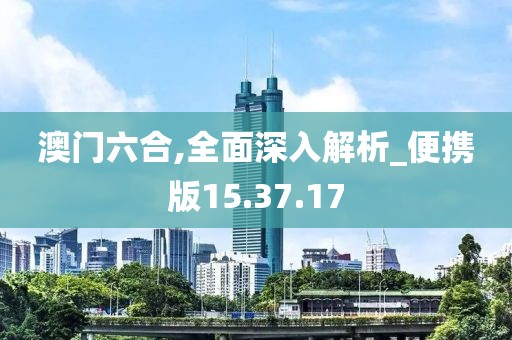 澳门六合,全面深入解析_便携版15.37.17